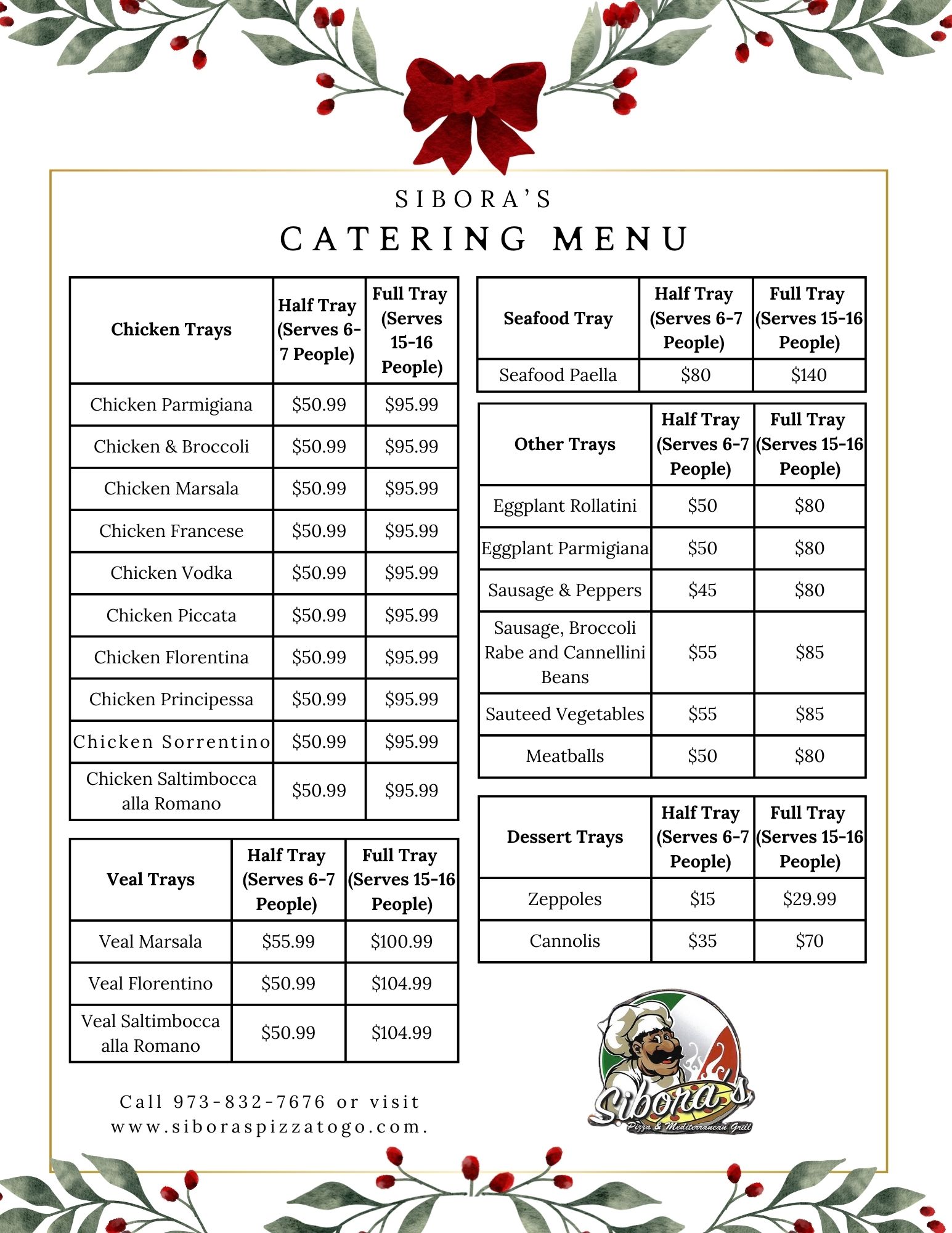 SIBORA'S
CATERING MENU

| Chicken Trays | Half Tray (Serves 6-7 People) | Full Tray (Serves 15-16 People) |
|---|---|---|
| Chicken Parmigiana | $50.99 | $95.99 |
| Chicken & Broccoli | $50.99 | $95.99 |
| Chicken Marsala | $50.99 | $95.99 |
| Chicken Francese | $50.99 | $95.99 |
| Chicken Vodka | $50.99 | $95.99 |
| Chicken Piccata | $50.99 | $95.99 |
| Chicken Florentina | $50.99 | $95.99 |
| Chicken Principessa | $50.99 | $95.99 |
| Chicken Sorrentino | $50.99 | $95.99 |
| Chicken Saltimbocca alla Romano | $50.99 | $95.99 |

| Veal Trays | Half Tray (Serves 6-7 People) | Full Tray (Serves 15-16 People) |
|---|---|---|
| Veal Marsala | $55.99 | $100.99 |
| Veal Florentino | $50.99 | $104.99 |
| Veal Saltimbocca alla Romano | $50.99 | $104.99 |

Call 973-832-7676 or visit www.siboraspizzatogo.com.

| Seafood Tray | Half Tray (Serves 6-7 People) | Full Tray (Serves 15-16 People) |
|---|---|---|
| Seafood Paella | $80 | $140 |

| Other Trays | Half Tray (Serves 6-7 People) | Full Tray (Serves 15-16 People) |
|---|---|---|
| Eggplant Rollatini | $50 | $80 |
| Eggplant Parmigiana | $50 | $80 |
| Sausage & Peppers | $45 | $80 |
| Sausage, Broccoli Rabe and Cannellini Beans | $55 | $85 |
| Sauteed Vegetables | $55 | $85 |
| Meatballs | $50 | $80 |

| Dessert Trays | Half Tray (Serves 6-7 People) | Full Tray (Serves 15-16 People) |
|---|---|---|
| Zeppoles | $15 | $29.99 |
| Cannolis | $35 | $70 |

Sibora's
Pizza & Mediterranean Grill